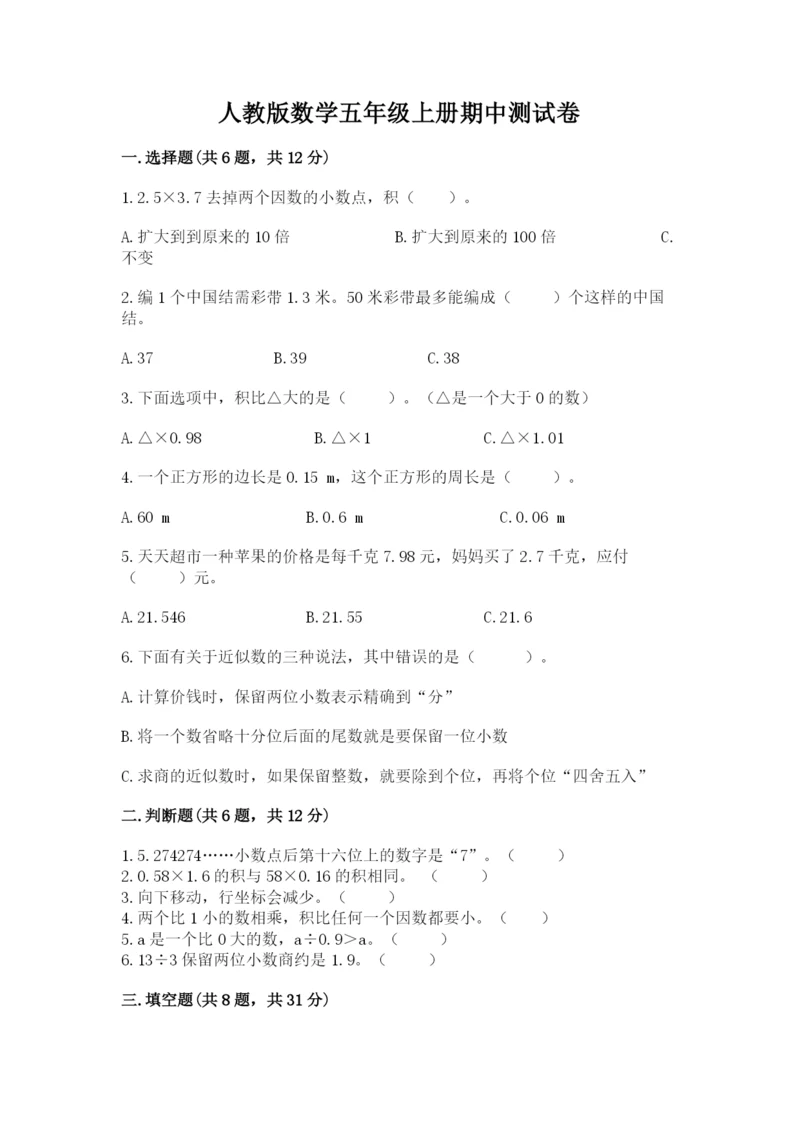 人教版数学五年级上册期中测试卷

一.选择题(共6题，共12分)

1.2.5×3.7去掉两个因数的小数点，积（　　）。

A.扩大到到原来的10倍　　　　B.扩大到原来的100倍　　　　C.不变

2.编1个中国结需彩带1.3米。50米彩带最多能编成（　　）个这样的中国结。

A.37　　　　B.39　　　　C.38

3.下面选项中，积比△大的是（　　）。（△是一个大于0的数）

A.△×0.98　　　　B.△×1　　　　C.△×1.01

4.一个正方形的边长是0.15 m，这个正方形的周长是（　　）。

A.60 m　　　　B.0.6 m　　　　C.0.06 m

5.天天超市一种苹果的价格是每千克7.98元，妈妈买了2.7千克，应付（　　）元。

A.21.546　　　　B.21.55　　　　C.21.6

6.下面有关于近似数的三种说法，其中错误的是（　　）。

A.计算价钱时，保留两位小数表示精确到“分”

B.将一个数省略十分位后面的尾数就是要保留一位小数

C.求商的近似数时，如果保留整数，就要除到个位，再将个位“四舍五入”

二.判断题(共6题，共12分)

1.5.274274……小数点后第十六位上的数字是“7”。（　　）
2.0.58×1.6的积与58×0.16的积相同。（　　）
3.向下移动，行坐标会减少。（　　）
4.两个比1小的数相乘，积比任何一个因数都要小。（　　）
5.a是一个比0大的数，a÷0.9＞a。（　　）
6.13÷3保留两位小数商约是1.9。（　　）

三.填空题(共8题，共31分)